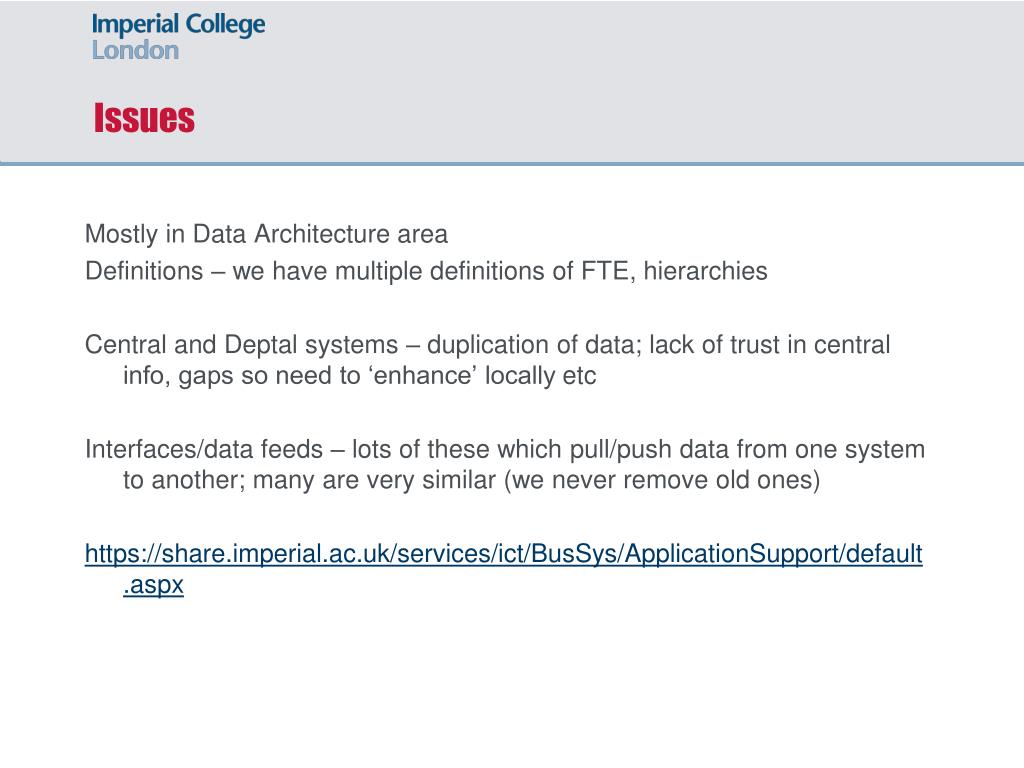 Imperial College
London

Issues

Mostly in Data Architecture area

Definitions – we have multiple definitions of FTE, hierarchies

Central and Deptal systems – duplication of data; lack of trust in central info, gaps so need to ‘enhance’ locally etc

Interfaces/data feeds – lots of these which pull/push data from one system to another; many are very similar (we never remove old ones)

https://share.imperial.ac.uk/services/ict/BusSys/ApplicationSupport/default.aspx